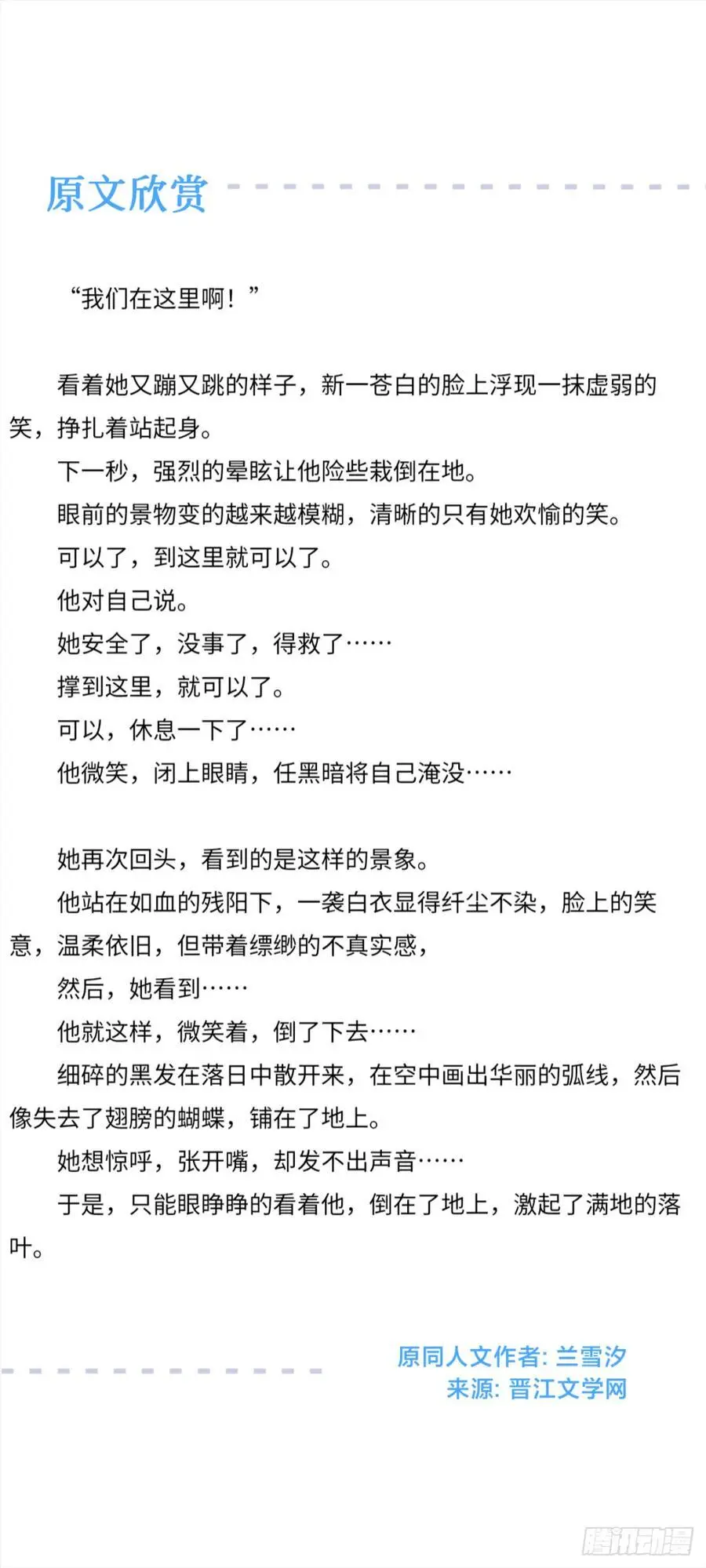 原文欣赏

“我们在这里啊！”

看着她又蹦又跳的样子，新一苍白的脸上浮现一抹虚弱的笑，挣扎着站起身。

下一秒，强烈的晕眩让他险些栽倒在地。

眼前的景物变的越来越模糊，清晰的只有她欢愉的笑。

可以了，到这里就可以了。

他对自己说。

她安全了，没事了，得救了……

撑到这里，就可以了。

可以，休息一下了……

他微笑，闭上眼睛，任黑暗将自己淹没……

她再次回头，看到的是这样的景象。

他站在如血的残阳下，一袭白衣显得纤尘不染，脸上的笑意，温柔依旧，但带着缥缈的不真实感，

然后，她看到……

他就这样，微笑着，倒了下去……

细碎的黑发在落日中散开来，在空中画出华丽的弧线，然后像失去了翅膀的蝴蝶，铺在了地上。

她想惊呼，张开嘴，却发不出声音……

于是，只能眼睁睁的看着他，倒在了地上，激起了满地的落叶。

原同人文作者: 兰雪汐
来源: 晋江文学网

腾讯动漫